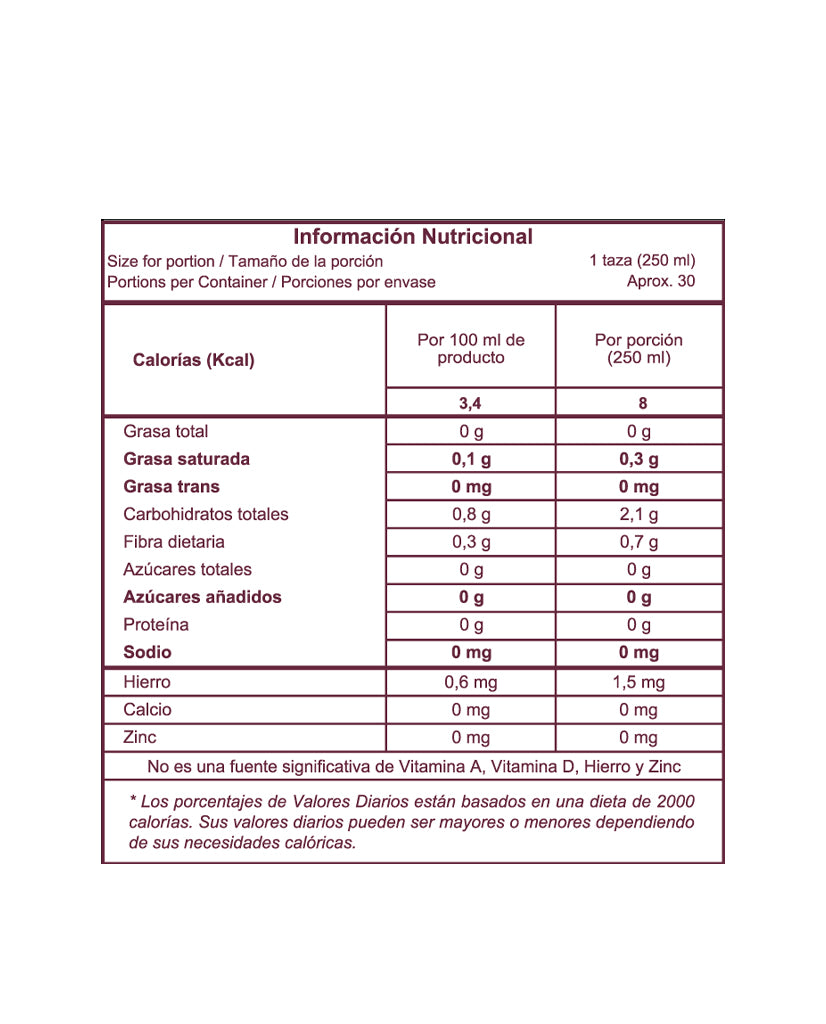 Información Nutricional

Size for portion / Tamaño de la porción 1 taza (250 ml)
Portions per Container / Porciones por envase Aprox. 30

| Calorías (Kcal) | Por 100 ml de producto | Por porción (250 ml) |
|---|---|---|
| | 3,4 | 8 |
| Grasa total | 0 g | 0 g |
| Grasa saturada | 0,1 g | 0,3 g |
| Grasa trans | 0 mg | 0 mg |
| Carbohidratos totales | 0,8 g | 2,1 g |
| Fibra dietaria | 0,3 g | 0,7 g |
| Azúcares totales | 0 g | 0 g |
| Azúcares añadidos | 0 g | 0 g |
| Proteína | 0 g | 0 g |
| Sodio | 0 mg | 0 mg |
| Hierro | 0,6 mg | 1,5 mg |
| Calcio | 0 mg | 0 mg |
| Zinc | 0 mg | 0 mg |

No es una fuente significativa de Vitamina A, Vitamina D, Hierro y Zinc

* Los porcentajes de Valores Diarios están basados en una dieta de 2000 calorías. Sus valores diarios pueden ser mayores o menores dependiendo de sus necesidades calóricas.